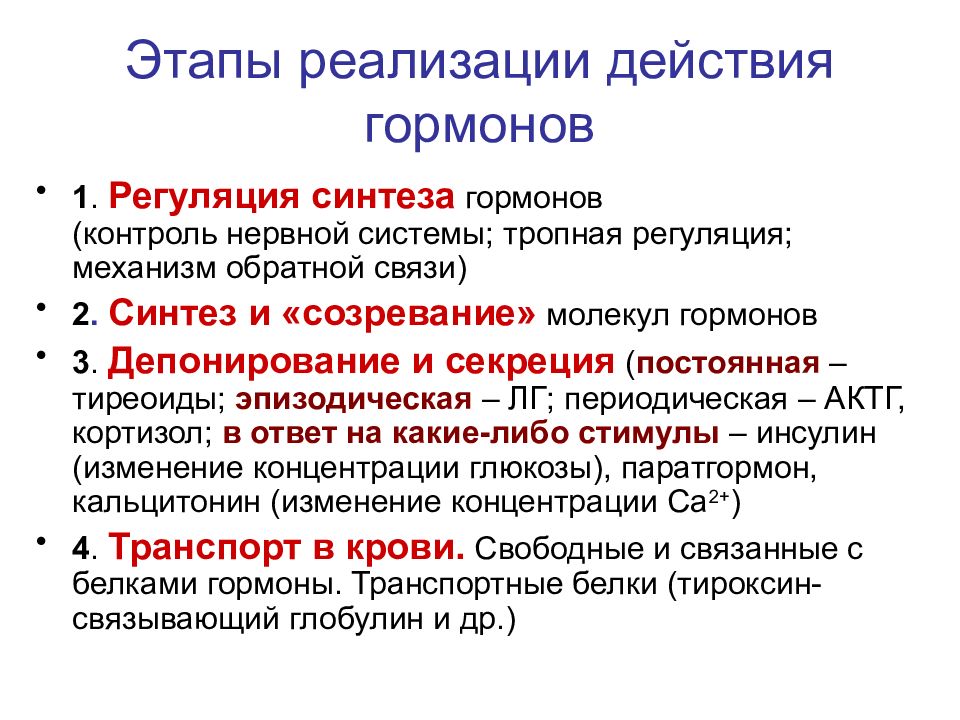 Этапы реализации действия гормонов

• 1. Регуляция синтеза гормонов (контроль нервной системы; тропная регуляция; механизм обратной связи)

• 2. Синтез и «созревание» молекул гормонов

• 3. Депонирование и секреция (постоянная – тиреоиды; эпизодическая – ЛГ; периодическая – АКТГ, кортизол; в ответ на какие-либо стимулы – инсулин (изменение концентрации глюкозы), паратгормон, кальцитонин (изменение концентрации $Ca^{2+}$)

• 4. Транспорт в крови. Свободные и связанные с белками гормоны. Транспортные белки (тироксин-связывающий глобулин и др.)